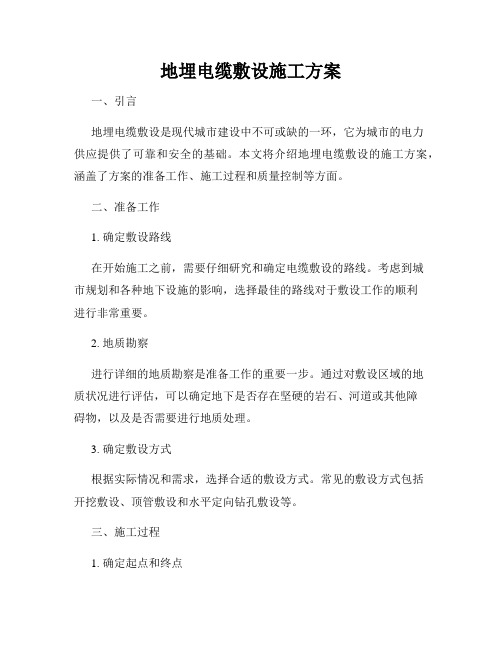 地埋电缆敷设施工方案

一、引言

地埋电缆敷设是现代城市建设中不可或缺的一环，它为城市的电力供应提供了可靠和安全的基础。本文将介绍地埋电缆敷设的施工方案，涵盖了方案的准备工作、施工过程和质量控制等方面。

二、准备工作

1. 确定敷设路线

在开始施工之前，需要仔细研究和确定电缆敷设的路线。考虑到城市规划和各种地下设施的影响，选择最佳的路线对于敷设工作的顺利进行非常重要。

2. 地质勘察

进行详细的地质勘察是准备工作的重要一步。通过对敷设区域的地质状况进行评估，可以确定地下是否存在坚硬的岩石、河道或其他障碍物，以及是否需要进行地质处理。

3. 确定敷设方式

根据实际情况和需求，选择合适的敷设方式。常见的敷设方式包括开挖敷设、顶管敷设和水平定向钻孔敷设等。

三、施工过程

1. 确定起点和终点